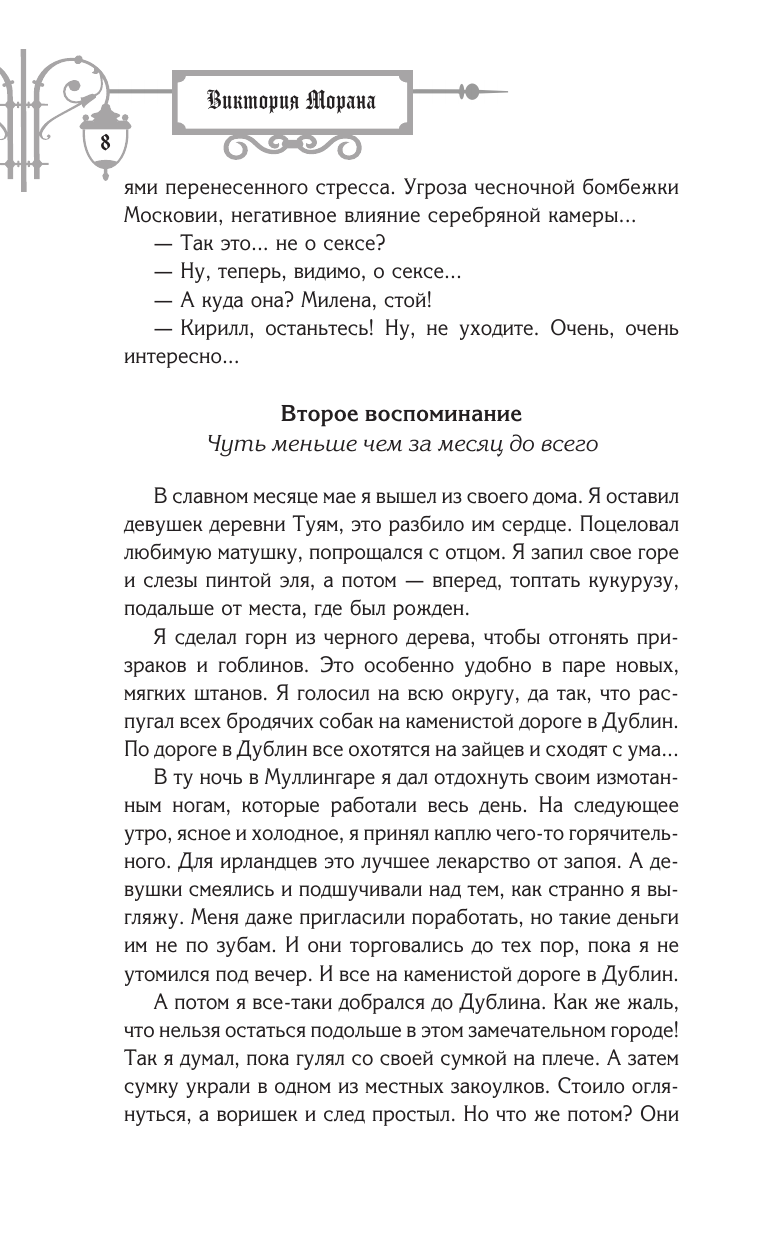 8

Виктория Морана

ями перенесенного стресса. Угроза чесночной бомбежки Московии, негативное влияние серебряной камеры...

— Так это... не о сексе?

— Ну, теперь, видимо, о сексе...

— А куда она? Милена, стой!

— Кирилл, останьтесь! Ну, не уходите. Очень, очень интересно...

Второе воспоминание
Чуть меньше чем за месяц до всего

В славном месяце мае я вышел из своего дома. Я оставил девушек деревни Туям, это разбило им сердце. Поцеловал любимую матушку, попрощался с отцом. Я запил свое горе и слезы пинтой эля, а потом — вперед, топтать кукурузу, подальше от места, где был рожден.

Я сделал горн из черного дерева, чтобы отгонять призраков и гоблинов. Это особенно удобно в паре новых, мягких штанов. Я голосил на всю округу, да так, что распугал всех бродячих собак на каменистой дороге в Дублин. По дороге в Дублин все охотятся на зайцев и сходят с ума...

В ту ночь в Муллингаре я дал отдохнуть своим измотанным ногам, которые работали весь день. На следующее утро, ясное и холодное, я принял каплю чего-то горячительного. Для ирландцев это лучшее лекарство от запоя. А девушки смеялись и подшучивали над тем, как странно я выгляжу. Меня даже пригласили поработать, но такие деньги им не по зубам. И они торговались до тех пор, пока я не утомился под вечер. И все на каменистой дороге в Дублин.

А потом я все-таки добрался до Дублина. Как же жаль, что нельзя остаться подольше в этом замечательном городе! Так я думал, пока гулял со своей сумкой на плече. А затем сумку украли в одном из местных закоулков. Стоило оглянуться, а воришек и след простыл. Но что же потом? Они